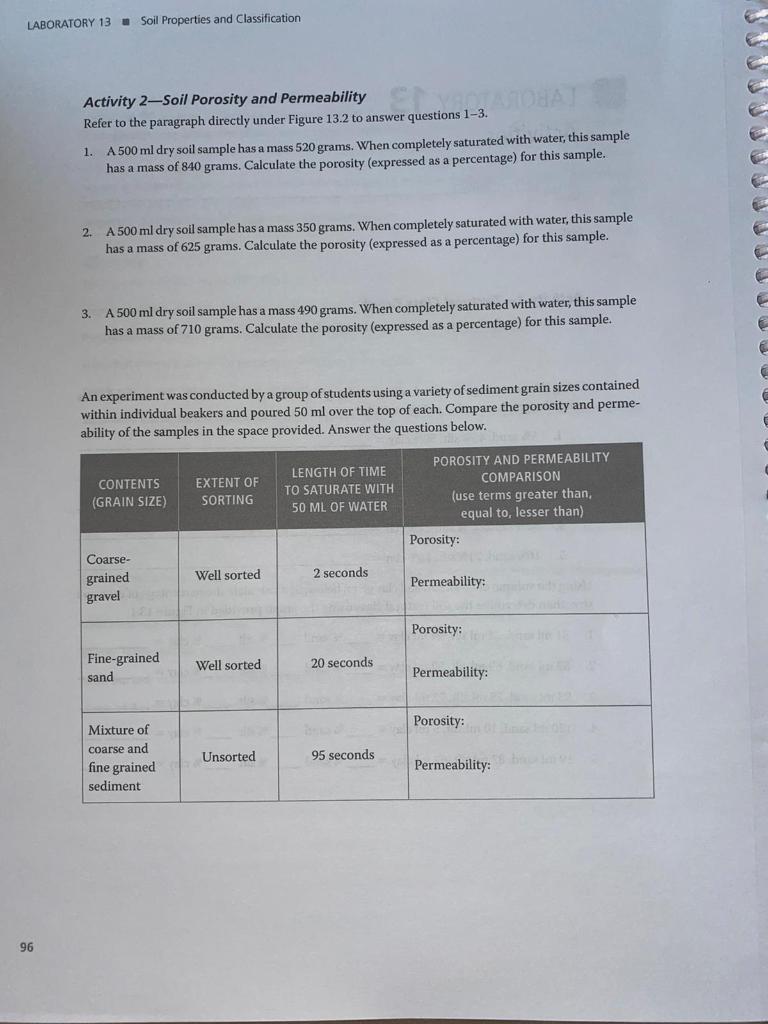 LABORATORY 13 ■ Soil Properties and Classification

Activity 2—Soil Porosity and Permeability

Refer to the paragraph directly under Figure 13.2 to answer questions 1–3.

1. A 500 ml dry soil sample has a mass 520 grams. When completely saturated with water, this sample has a mass of 840 grams. Calculate the porosity (expressed as a percentage) for this sample.

2. A 500 ml dry soil sample has a mass 350 grams. When completely saturated with water, this sample has a mass of 625 grams. Calculate the porosity (expressed as a percentage) for this sample.

3. A 500 ml dry soil sample has a mass 490 grams. When completely saturated with water, this sample has a mass of 710 grams. Calculate the porosity (expressed as a percentage) for this sample.

An experiment was conducted by a group of students using a variety of sediment grain sizes contained within individual beakers and poured 50 ml over the top of each. Compare the porosity and permeability of the samples in the space provided. Answer the questions below.

| CONTENTS (GRAIN SIZE) | EXTENT OF SORTING | LENGTH OF TIME TO SATURATE WITH 50 ML OF WATER | POROSITY AND PERMEABILITY COMPARISON (use terms greater than, equal to, lesser than) |
|---|---|---|---|
| Coarse-grained gravel | Well sorted | 2 seconds | Porosity: Permeability: |
| Fine-grained sand | Well sorted | 20 seconds | Porosity: Permeability: |
| Mixture of coarse and fine grained sediment | Unsorted | 95 seconds | Porosity: Permeability: |

96